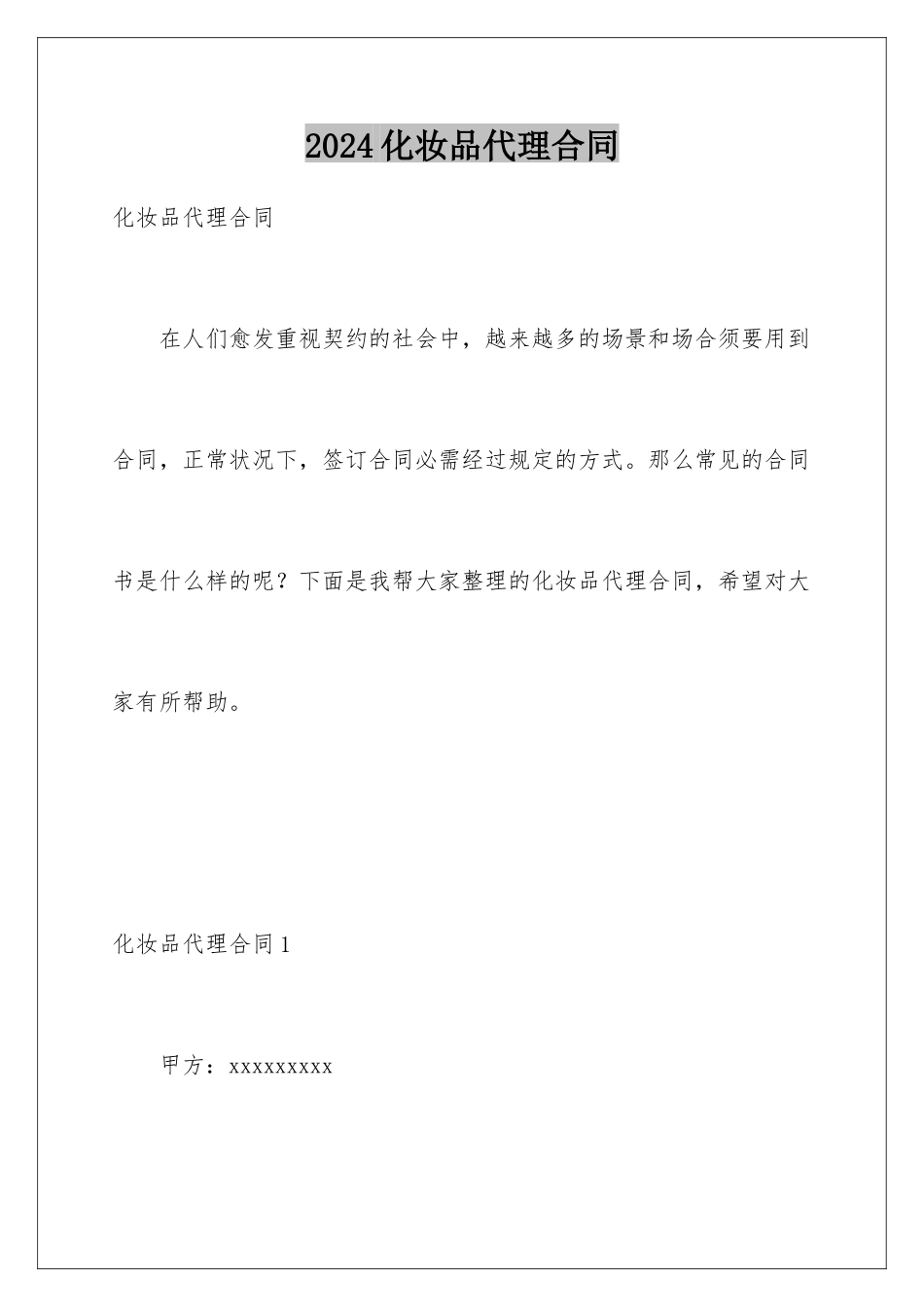 2024化妆品代理合同

化妆品代理合同

在人们愈发重视契约的社会中，越来越多的场景和场合须要用到合同，正常状况下，签订合同必需经过规定的方式。那么常见的合同书是什么样的呢？下面是我帮大家整理的化妆品代理合同，希望对大家有所帮助。

化妆品代理合同1

甲方：xxxxxxxxx